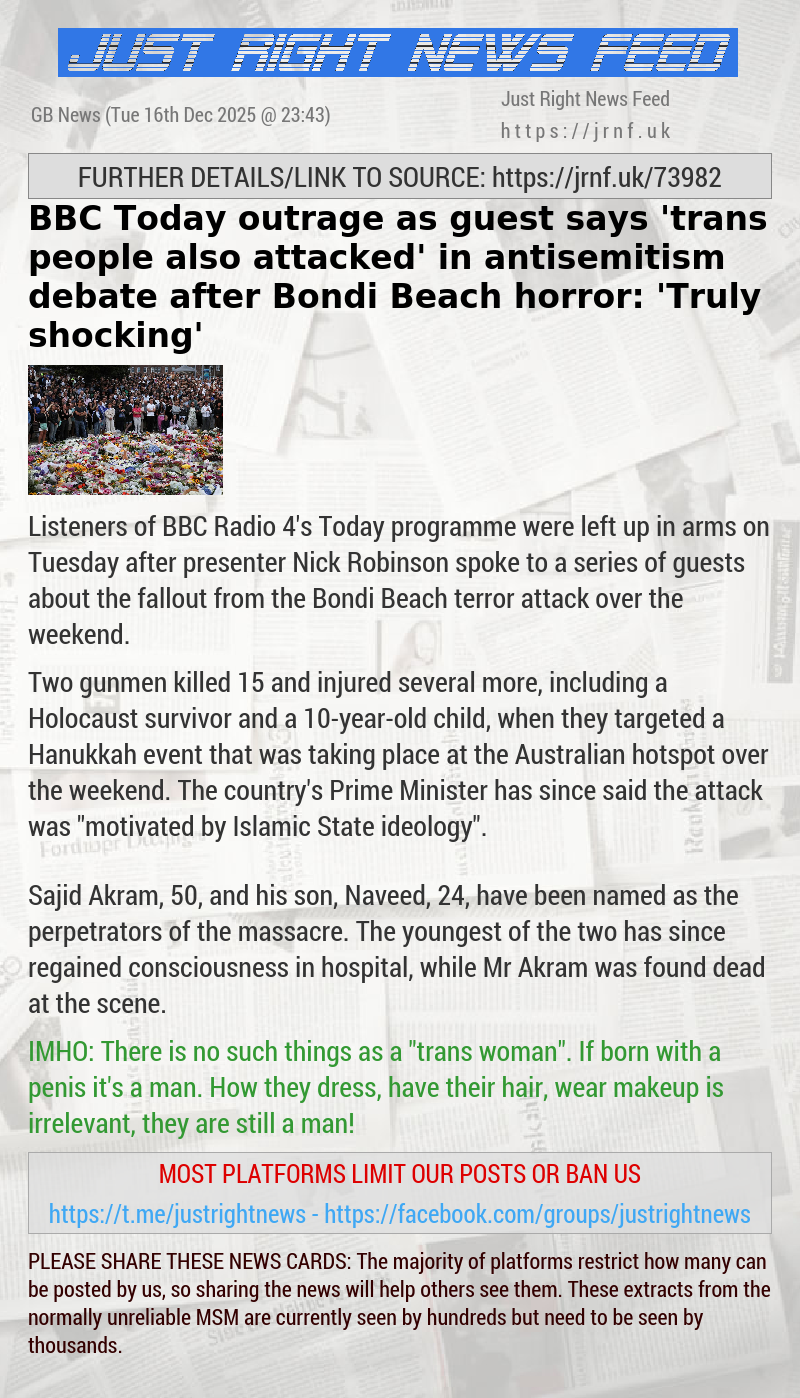 JUST RIGHT NEWS FEED

GB News (Tue 16th Dec 2025 @ 23:43)

Just Right News Feed
https://jrnf.uk

FURTHER DETAILS/LINK TO SOURCE: https://jrnf.uk/73982

BBC Today outrage as guest says 'trans people also attacked' in antisemitism debate after Bondi Beach horror: 'Truly shocking'

Listeners of BBC Radio 4's Today programme were left up in arms on Tuesday after presenter Nick Robinson spoke to a series of guests about the fallout from the Bondi Beach terror attack over the weekend.

Two gunmen killed 15 and injured several more, including a Holocaust survivor and a 10-year-old child, when they targeted a Hanukkah event that was taking place at the Australian hotspot over the weekend. The country's Prime Minister has since said the attack was "motivated by Islamic State ideology".

Sajid Akram, 50, and his son, Naveed, 24, have been named as the perpetrators of the massacre. The youngest of the two has since regained consciousness in hospital, while Mr Akram was found dead at the scene.

IMHO: There is no such things as a "trans woman". If born with a penis it's a man. How they dress, have their hair, wear makeup is irrelevant, they are still a man!

MOST PLATFORMS LIMIT OUR POSTS OR BAN US

https://t.me/justrightnews - https://facebook.com/groups/justrightnews

PLEASE SHARE THESE NEWS CARDS: The majority of platforms restrict how many can be posted by us, so sharing the news will help others see them. These extracts from the normally unreliable MSM are currently seen by hundreds but need to be seen by thousands.